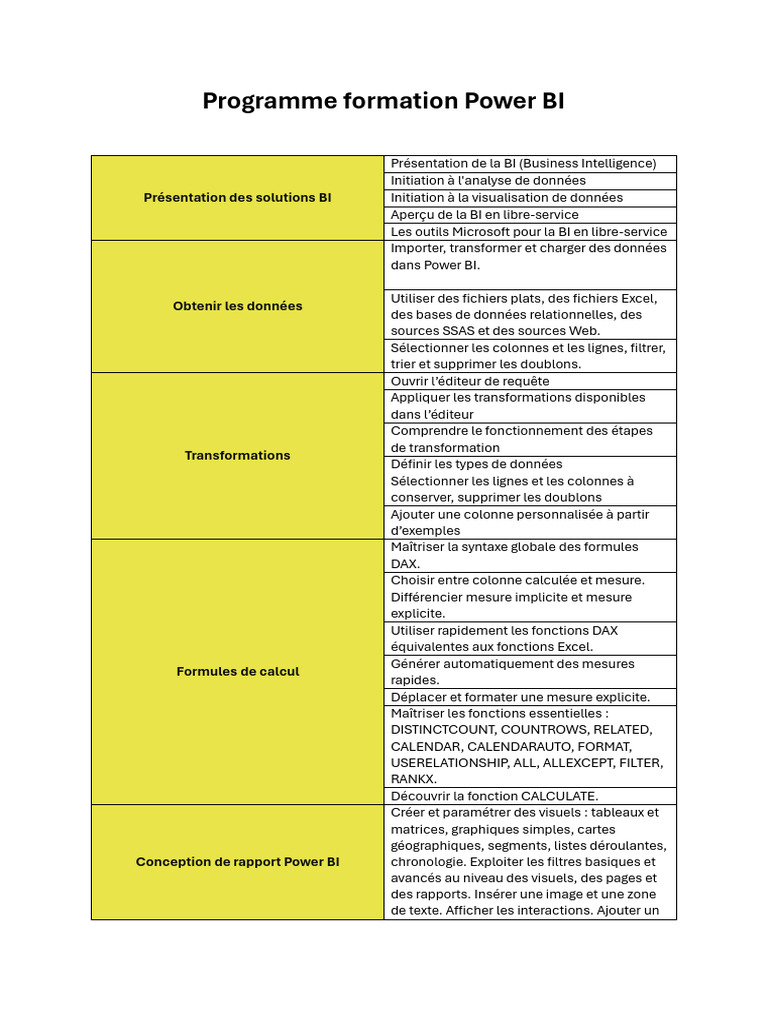 Programme formation Power BI

| Présentation des solutions BI | Présentation de la BI (Business Intelligence) |
|---|---|
| | Initiation à l'analyse de données |
| | Initiation à la visualisation de données |
| | Aperçu de la BI en libre-service |
| | Les outils Microsoft pour la BI en libre-service |
| Obtenir les données | Importer, transformer et charger des données dans Power BI. |
| | Utiliser des fichiers plats, des fichiers Excel, des bases de données relationnelles, des sources SSAS et des sources Web. |
| | Sélectionner les colonnes et les lignes, filtrer, trier et supprimer les doublons. |
| Transformations | Ouvrir l'éditeur de requête |
| | Appliquer les transformations disponibles dans l'éditeur |
| | Comprendre le fonctionnement des étapes de transformation |
| | Définir les types de données Sélectionner les lignes et les colonnes à conserver, supprimer les doublons |
| | Ajouter une colonne personnalisée à partir d'exemples |
| Formules de calcul | Maîtriser la syntaxe globale des formules DAX. |
| | Choisir entre colonne calculée et mesure. Différencier mesure implicite et mesure explicite. |
| | Utiliser rapidement les fonctions DAX équivalentes aux fonctions Excel. |
| | Générer automatiquement des mesures rapides. |
| | Déplacer et formater une mesure explicite. |
| | Maîtriser les fonctions essentielles : DISTINCTCOUNT, COUNTROWS, RELATED, CALENDAR, CALENDARAUTO, FORMAT, USERELATIONSHIP, ALL, ALLEXCEPT, FILTER, RANKX. |
| | Découvrir la fonction CALCULATE. |
| Conception de rapport Power BI | Créer et paramétrer des visuels : tableaux et matrices, graphiques simples, cartes géographiques, segments, listes déroulantes, chronologie. Exploiter les filtres basiques et avancés au niveau des visuels, des pages et des rapports. Insérer une image et une zone de texte. Afficher les interactions. Ajouter un |